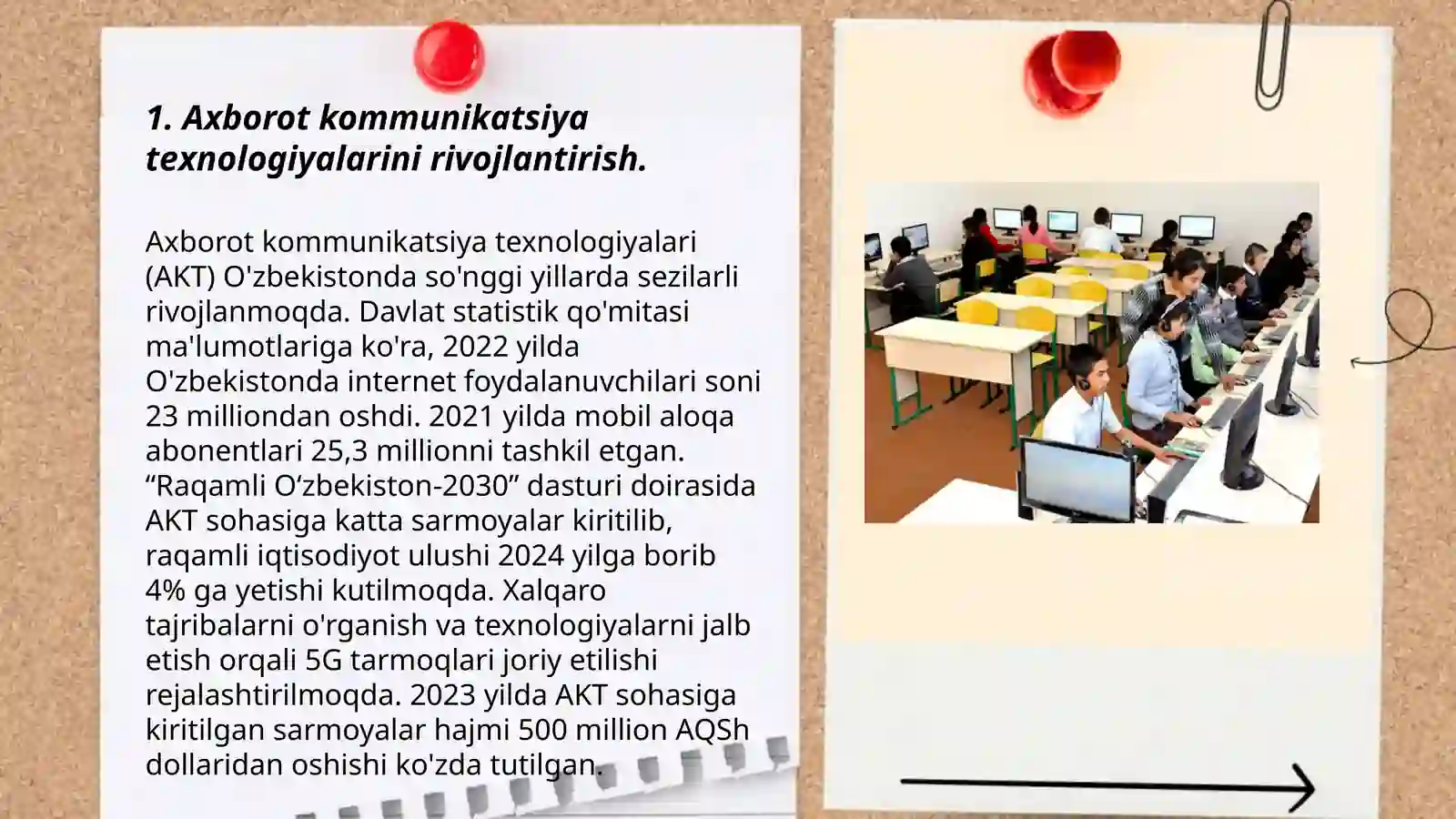 1. Axborot kommunikatsiya texnologiyalarini rivojlantirish.

Axborot kommunikatsiya texnologiyalari (AKT) O'zbekistonda so'nggi yillarda sezilarli rivojlanmoqda. Davlat statistik qo'mitasi ma'lumotlariga ko'ra, 2022 yilda O'zbekistonda internet foydalanuvchilari soni 23 milliondan oshdi. 2021 yilda mobil aloqa abonentlari 25,3 millionni tashkil etgan. “Raqamli O‘zbekiston-2030” dasturi doirasida AKT sohasiga katta sarmoyalar kiritilib, raqamli iqtisodiyot ulushi 2024 yilga borib 4% ga yetishi kutilmoqda. Xalqaro tajribalarni o'rganish va texnologiyalarni jalb etish orqali 5G tarmoqlari joriy etilishi rejalashtirilmoqda. 2023 yilda AKT sohasiga kiritilgan sarmoyalar hajmi 500 million AQSh dollaridan oshishi ko'zda tutilgan.